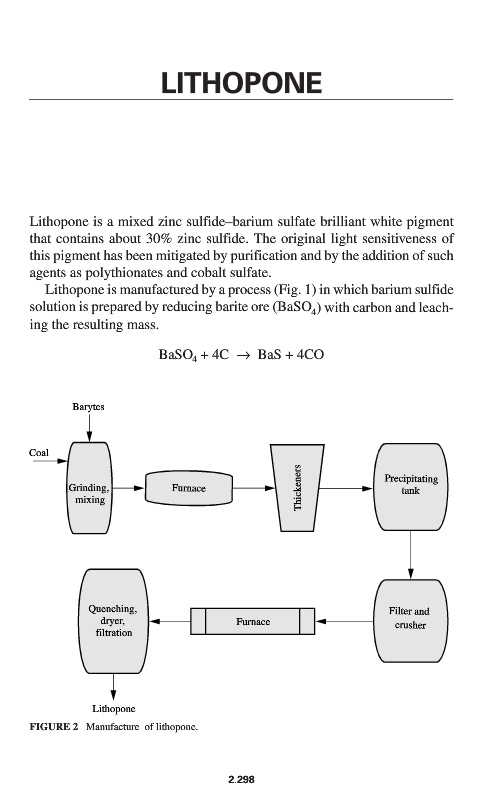 LITHOPONE

Lithopone is a mixed zinc sulfide–barium sulfate brilliant white pigment that contains about 30% zinc sulfide. The original light sensitiveness of this pigment has been mitigated by purification and by the addition of such agents as polythionates and cobalt sulfate.

Lithopone is manufactured by a process (Fig. 1) in which barium sulfide solution is prepared by reducing barite ore ($BaSO_4$) with carbon and leaching the resulting mass.

$BaSO_4 + 4C \rightarrow BaS + 4CO$

Barytes

Coal

Grinding, mixing

Furnace

Thickeners

Precipitating tank

Filter and crusher

Furnace

Quenching, dryer, filtration

Lithopone

FIGURE 2 Manufacture of lithopone.

2.298